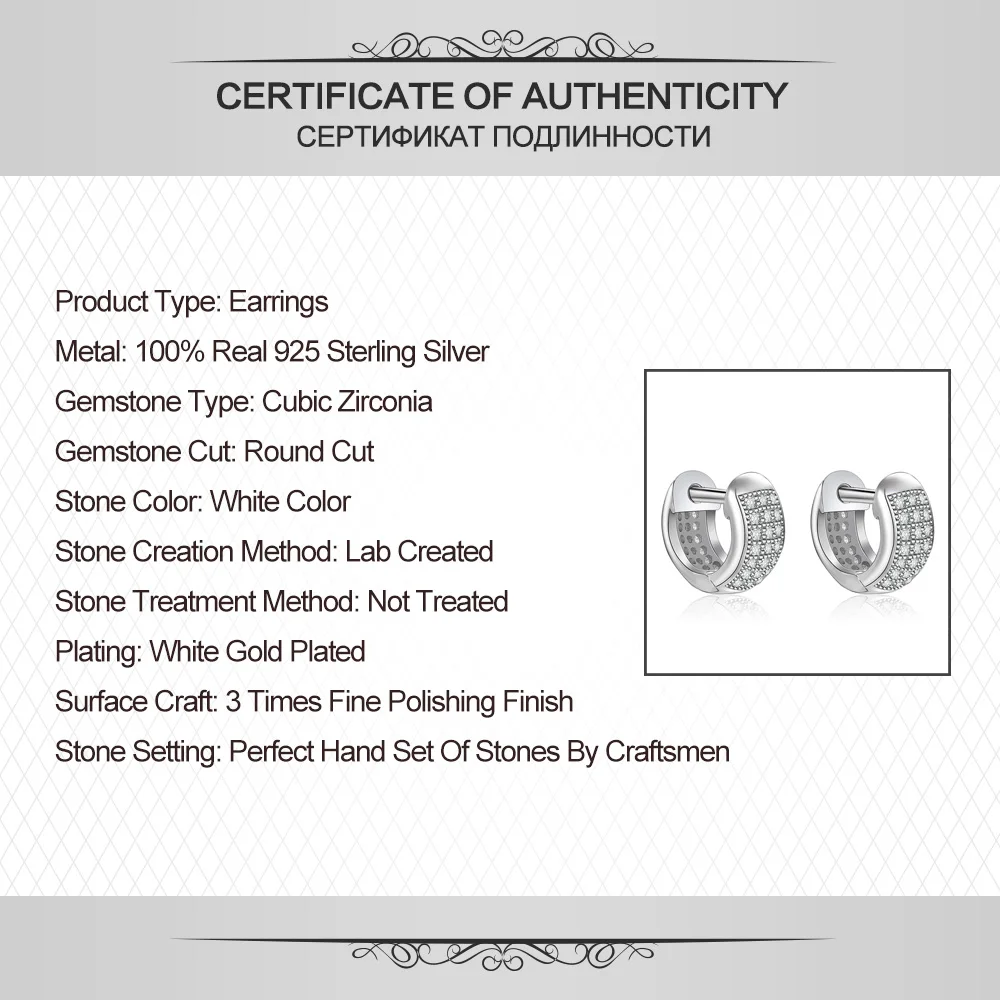 CERTIFICATE OF AUTHENTICITY
СЕРТИФИКАТ ПОДЛИННОСТИ

Product Type: Earrings
Metal: 100% Real 925 Sterling Silver
Gemstone Type: Cubic Zirconia
Gemstone Cut: Round Cut
Stone Color: White Color
Stone Creation Method: Lab Created
Stone Treatment Method: Not Treated
Plating: White Gold Plated
Surface Craft: 3 Times Fine Polishing Finish
Stone Setting: Perfect Hand Set Of Stones By Craftsmen